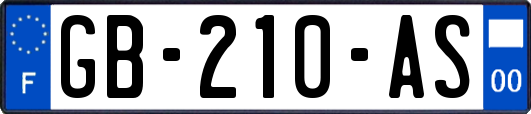 F
GB-210-AS
00